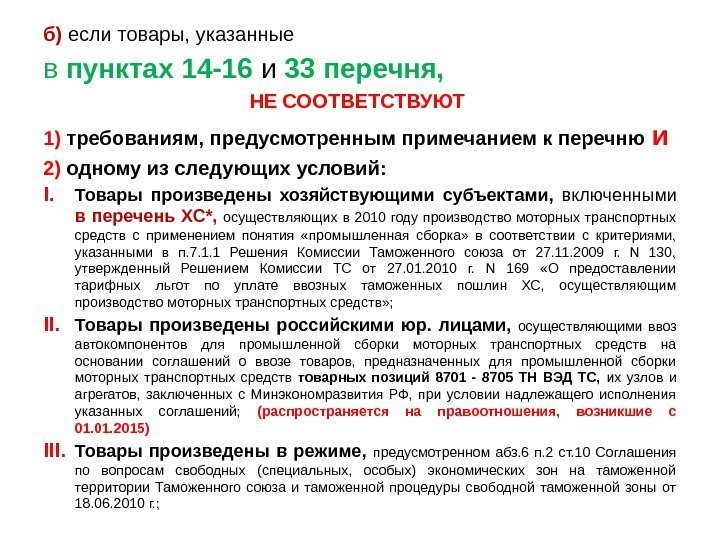 б) если товары, указанные

в пунктах 14-16 и 33 перечня,

НЕ СООТВЕТСТВУЮТ

1) требованиям, предусмотренным примечанием к перечню и

2) одному из следующих условий:

I. Товары произведены хозяйствующими субъектами, включенными в перечень ХС*, осуществляющих в 2010 году производство моторных транспортных средств с применением понятия «промышленная сборка» в соответствии с критериями, указанными в п.7.1.1 Решения Комиссии Таможенного союза от 27.11.2009 г. N 130, утвержденный Решением Комиссии ТС от 27.01.2010 г. N 169 «О предоставлении тарифных льгот по уплате ввозных таможенных пошлин ХС, осуществляющим производство моторных транспортных средств»;

II. Товары произведены российскими юр. лицами, осуществляющими ввоз автокомпонентов для промышленной сборки моторных транспортных средств на основании соглашений о ввозе товаров, предназначенных для промышленной сборки моторных транспортных средств товарных позиций 8701 - 8705 ТН ВЭД ТС, их узлов и агрегатов, заключенных с Минэкономразвития РФ, при условии надлежащего исполнения указанных соглашений; (распространяется на правоотношения, возникшие с 01.01.2015)

III. Товары произведены в режиме, предусмотренном абз.6 п.2 ст.10 Соглашения по вопросам свободных (специальных, особых) экономических зон на таможенной территории Таможенного союза и таможенной процедуры свободной таможенной зоны от 18.06.2010 г.;